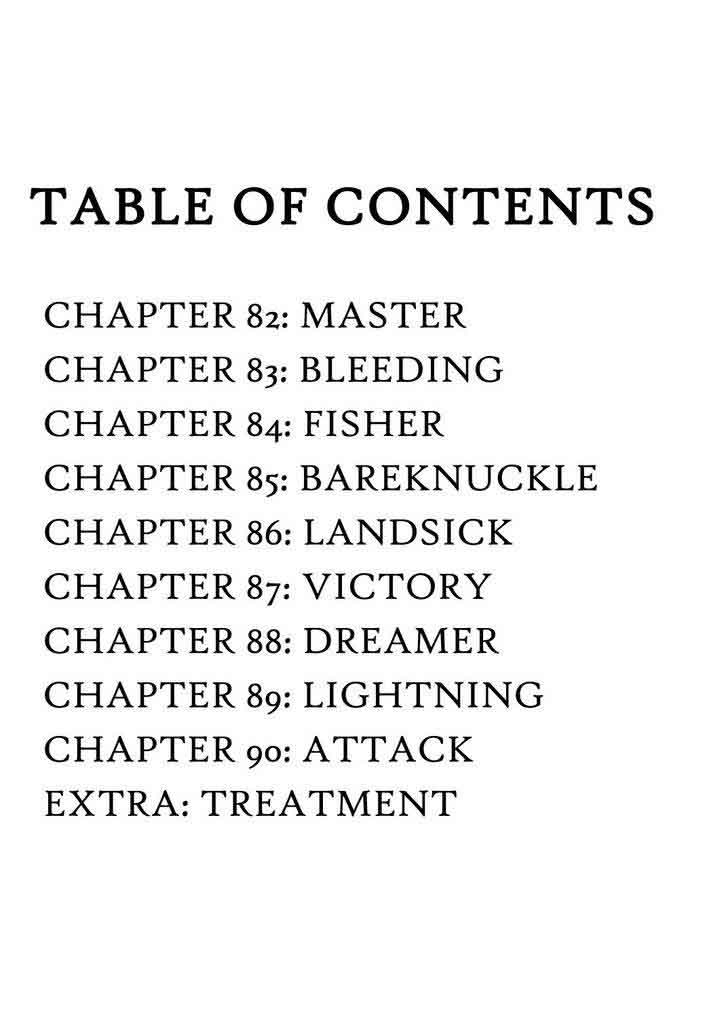 TABLE OF CONTENTS

CHAPTER 82: MASTER
CHAPTER 83: BLEEDING
CHAPTER 84: FISHER
CHAPTER 85: BAREKNUCKLE
CHAPTER 86: LANDSICK
CHAPTER 87: VICTORY
CHAPTER 88: DREAMER
CHAPTER 89: LIGHTNING
CHAPTER 90: ATTACK
EXTRA: TREATMENT